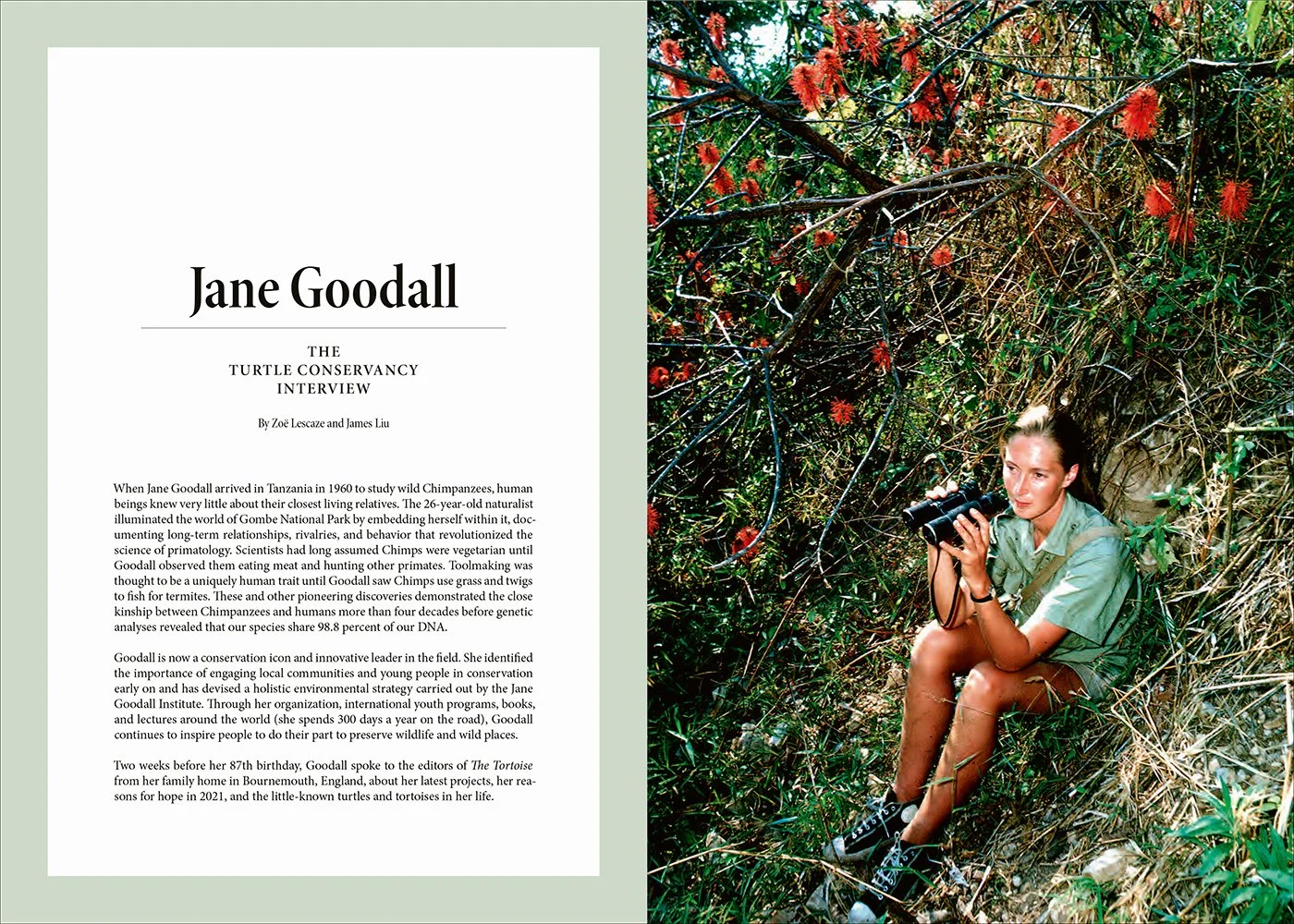 Jane Goodall

THE
TURTLE CONSERVANCY
INTERVIEW

By Zoë Lescaze and James Liu

When Jane Goodall arrived in Tanzania in 1960 to study wild Chimpanzees, human beings knew very little about their closest living relatives. The 26-year-old naturalist illuminated the world of Gombe National Park by embedding herself within it, documenting long-term relationships, rivalries, and behavior that revolutionized the science of primatology. Scientists had long assumed Chimps were vegetarian until Goodall observed them eating meat and hunting other primates. Toolmaking was thought to be a uniquely human trait until Goodall saw Chimps use grass and twigs to fish for termites. These and other pioneering discoveries demonstrated the close kinship between Chimpanzees and humans more than four decades before genetic analyses revealed that our species share 98.8 percent of our DNA.

Goodall is now a conservation icon and innovative leader in the field. She identified the importance of engaging local communities and young people in conservation early on and has devised a holistic environmental strategy carried out by the Jane Goodall Institute. Through her organization, international youth programs, books, and lectures around the world (she spends 300 days a year on the road), Goodall continues to inspire people to do their part to preserve wildlife and wild places.

Two weeks before her 87th birthday, Goodall spoke to the editors of The Tortoise from her family home in Bournemouth, England, about her latest projects, her reasons for hope in 2021, and the little-known turtles and tortoises in her life.